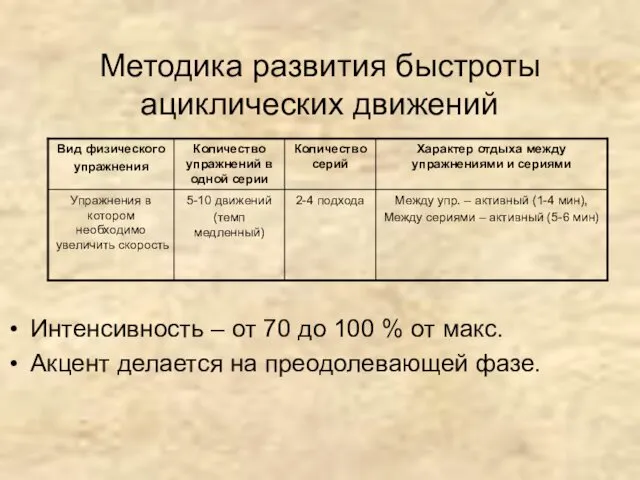 Методика развития быстроты ациклических движений

| Вид физического упражнения | Количество упражнений в одной серии | Количество серий | Характер отдыха между упражнениями и сериями |
|---|---|---|---|
| Упражнения в котором необходимо увеличить скорость | 5-10 движений (темп медленный) | 2-4 подхода | Между упр. – активный (1-4 мин), Между сериями – активный (5-6 мин) |

• Интенсивность – от 70 до 100 % от макс.
• Акцент делается на преодолевающей фазе.